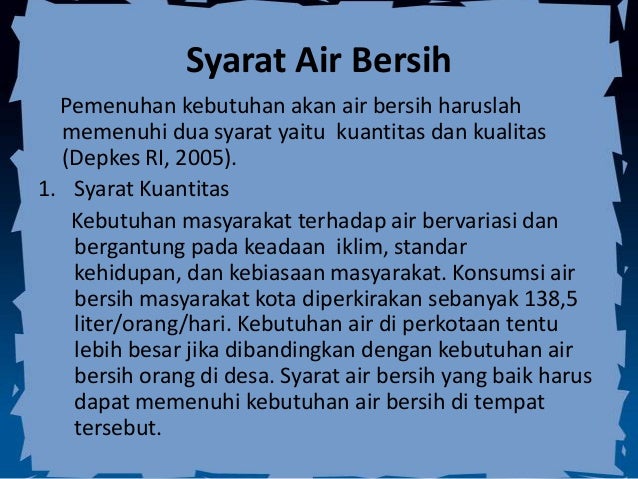 Syarat Air Bersih

Pemenuhan kebutuhan akan air bersih haruslah memenuhi dua syarat yaitu kuantitas dan kualitas (Depkes RI, 2005).

1. Syarat Kuantitas

Kebutuhan masyarakat terhadap air bervariasi dan bergantung pada keadaan iklim, standar kehidupan, dan kebiasaan masyarakat. Konsumsi air bersih masyarakat kota diperkirakan sebanyak 138,5 liter/orang/hari. Kebutuhan air di perkotaan tentu lebih besar jika dibandingkan dengan kebutuhan air bersih orang di desa. Syarat air bersih yang baik harus dapat memenuhi kebutuhan air bersih di tempat tersebut.